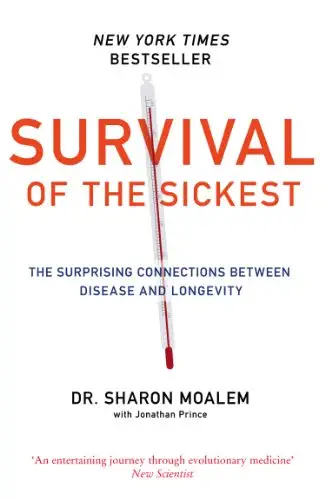 NEW YORK TIMES
BESTSELLER

SURVIVAL
OF THE SICKEST

THE SURPRISING CONNECTIONS BETWEEN DISEASE AND LONGEVITY

DR. SHARON MOALEM
with Jonathan Prince

'An entertaining journey through evolutionary medicine'
New Scientist